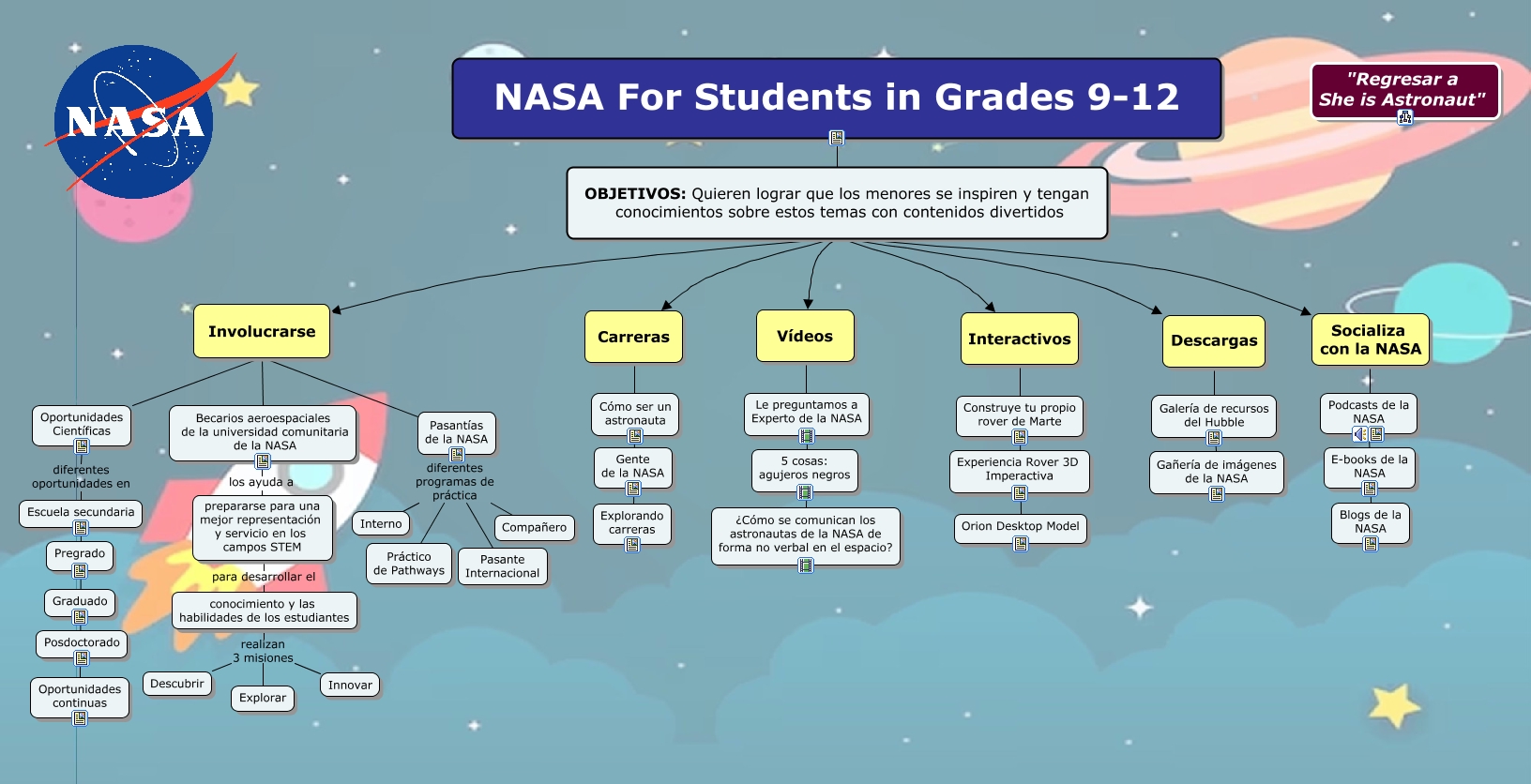 NASA

NASA For Students in Grades 9-12

"Regresar a She is Astronaut"

OBJETIVOS: Quieren lograr que los menores se inspiren y tengan conocimientos sobre estos temas con contenidos divertidos

Involucrarse

Oportunidades Científicas

diferentes oportunidades en

Escuela secundaria

Pregrado

Graduado

Posdoctorado

Oportunidades continuas

Becarios aeroespaciales de la universidad comunitaria de la NASA

los ayuda a

prepararse para una mejor representación y servicio en los campos STEM

para desarrollar el

conocimiento y las habilidades de los estudiantes

realizan 3 misiones

Descubrir

Explorar

Innovar

Pasantías de la NASA

diferentes programas de práctica

Interno

Práctico de Pathways

Pasante Internacional

Compañero

Carreras

Cómo ser un astronauta

Gente de la NASA

Explorando carreras

Vídeos

Le preguntamos a Experto de la NASA

5 cosas: agujeros negros

¿Cómo se comunican los astronautas de la NASA de forma no verbal en el espacio?

Interactivos

Construye tu propio rover de Marte

Experiencia Rover 3D Imperactiva

Orion Desktop Model

Descargas

Galería de recursos del Hubble

Gañería de imágenes de la NASA

Socializa con la NASA

Podcasts de la NASA

E-books de la NASA

Blogs de la NASA